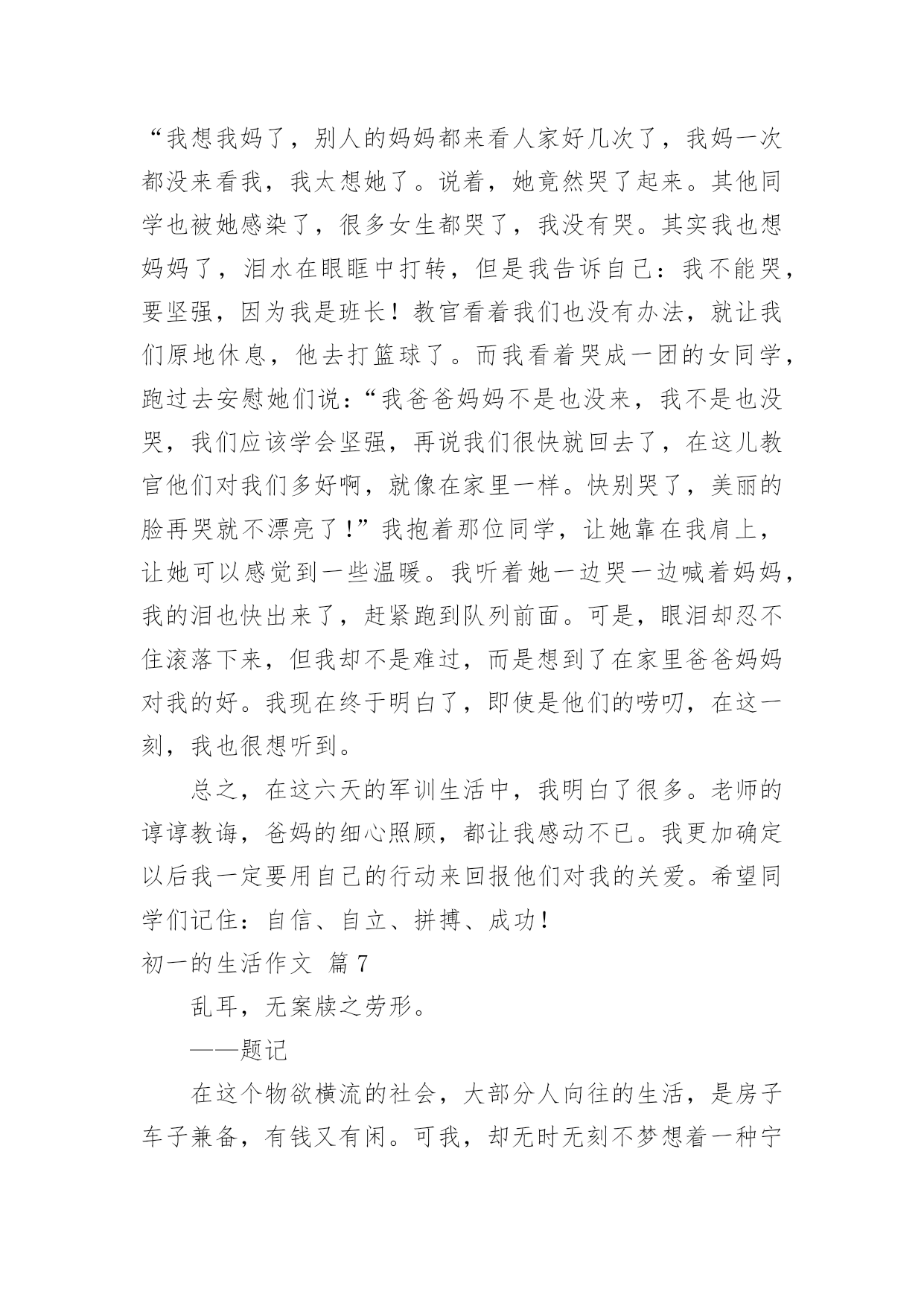 “我想我妈了，别人的妈妈都来看人家好几次了，我妈一次都没来看我，我太想她了。说着，她竟然哭了起来。其他同学也被她感染了，很多女生都哭了，我没有哭。其实我也想妈妈了，泪水在眼眶中打转，但是我告诉自己：我不能哭，要坚强，因为我是班长！教官看着我们也没有办法，就让我们原地休息，他去打篮球了。而我看着哭成一团的女同学，跑过去安慰她们说：“我爸爸妈妈不是也没来，我不是也没哭，我们应该学会坚强，再说我们很快就回去了，在这儿教官他们对我们多好啊，就像在家里一样。快别哭了，美丽的脸再哭就不漂亮了！”我抱着那位同学，让她靠在我肩上，让她可以感觉到一些温暖。我听着她一边哭一边喊着妈妈，我的泪也快出来了，赶紧跑到队列前面。可是，眼泪却忍不住滚落下来，但我却不是难过，而是想到了在家里爸爸妈妈对我的好。我现在终于明白了，即使是他们的唠叨，在这一刻，我也很想听到。

总之，在这六天的军训生活中，我明白了很多。老师的谆谆教诲，爸妈的细心照顾，都让我感动不已。我更加确定以后我一定要用自己的行动来回报他们对我的关爱。希望同学们记住：自信、自立、拼搏、成功！

初一的生活作文 篇7

乱耳，无案牍之劳形。

——题记

在这个物欲横流的社会，大部分人向往的生活，是房子车子兼备，有钱又有闲。可我，却无时无刻不梦想着一种宁